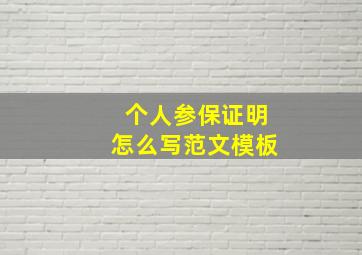 个人参保证明
怎么写范文模板